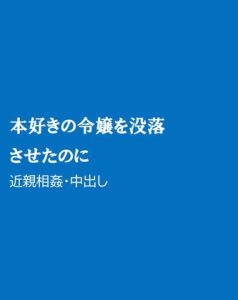 本好きの令嬢を没落させたのに

近親相姦・中出し